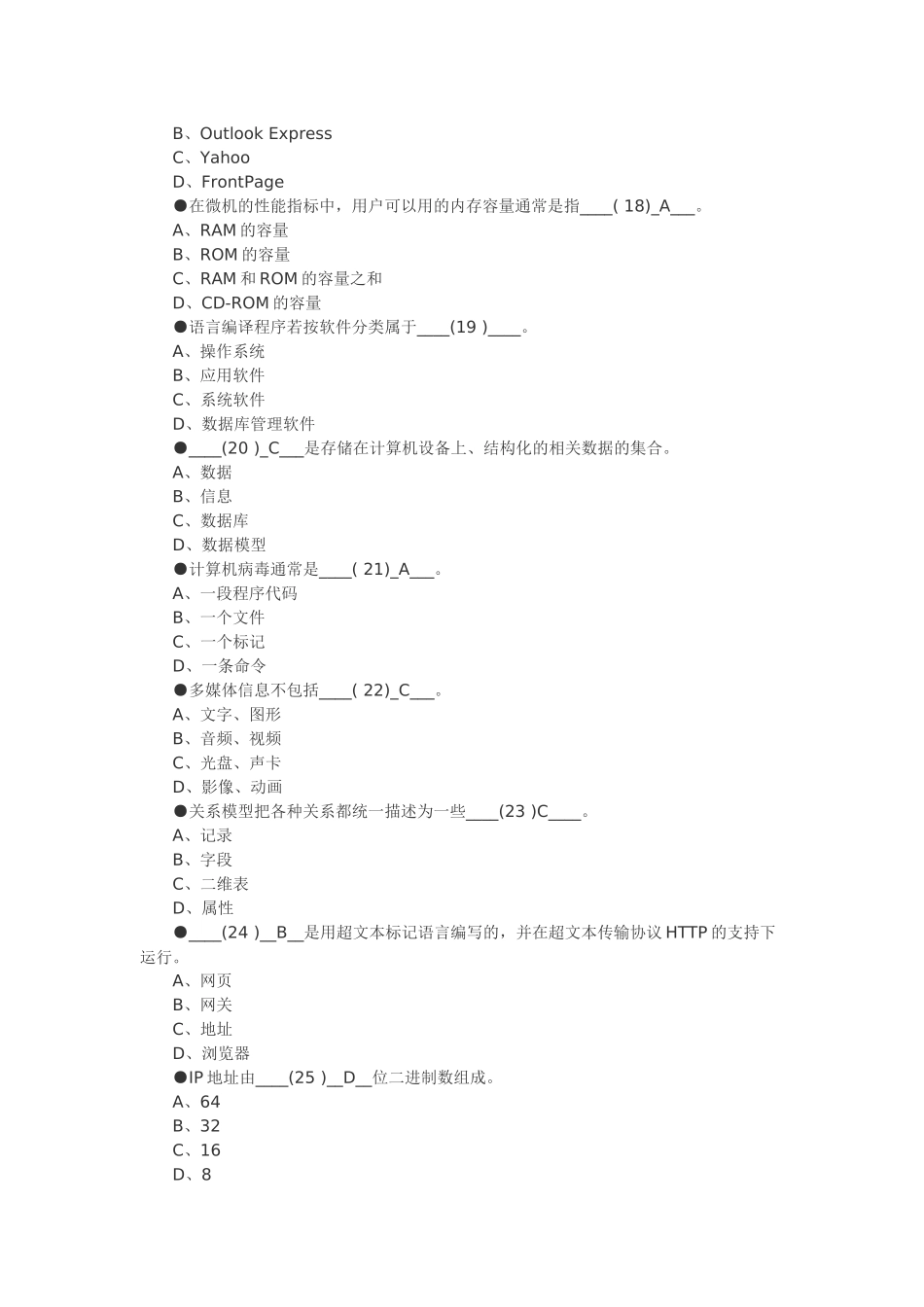 B、Outlook Express
C、Yahoo
D、FrontPage
●在微机的性能指标中，用户可以用的内存容量通常是指____( 18)_A___。
A、RAM 的容量
B、ROM 的容量
C、RAM 和 ROM 的容量之和
D、CD-ROM 的容量
●语言编译程序若按软件分类属于____(19 )____。
A、操作系统
B、应用软件
C、系统软件
D、数据库管理软件
●____(20 )_C___是存储在计算机设备上、结构化的相关数据的集合。
A、数据
B、信息
C、数据库
D、数据模型
●计算机病毒通常是____( 21)_A___。
A、一段程序代码
B、一个文件
C、一个标记
D、一条命令
●多媒体信息不包括____( 22)_C___。
A、文字、图形
B、音频、视频
C、光盘、声卡
D、影像、动画
●关系模型把各种关系都统一描述为一些____(23 )C____。
A、记录
B、字段
C、二维表
D、属性
●____(24 )__B__是用超文本标记语言编写的，并在超文本传输协议 HTTP 的支持下运行。
A、网页
B、网关
C、地址
D、浏览器
●IP 地址由____(25 )__D__位二进制数组成。
A、64
B、32
C、16
D、8